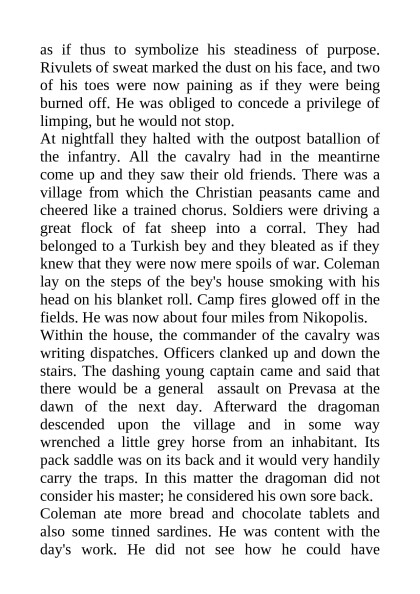 as if thus to symbolize his steadiness of purpose. Rivulets of sweat marked the dust on his face, and two of his toes were now paining as if they were being burned off. He was obliged to concede a privilege of limping, but he would not stop.

At nightfall they halted with the outpost batallion of the infantry. All the cavalry had in the meantirne come up and they saw their old friends. There was a village from which the Christian peasants came and cheered like a trained chorus. Soldiers were driving a great flock of fat sheep into a corral. They had belonged to a Turkish bey and they bleated as if they knew that they were now mere spoils of war. Coleman lay on the steps of the bey's house smoking with his head on his blanket roll. Camp fires glowed off in the fields. He was now about four miles from Nikopolis.

Within the house, the commander of the cavalry was writing dispatches. Officers clanked up and down the stairs. The dashing young captain came and said that there would be a general assault on Prevasa at the dawn of the next day. Afterward the dragoman descended upon the village and in some way wrenched a little grey horse from an inhabitant. Its pack saddle was on its back and it would very handily carry the traps. In this matter the dragoman did not consider his master; he considered his own sore back.

Coleman ate more bread and chocolate tablets and also some tinned sardines. He was content with the day's work. He did not see how he could have